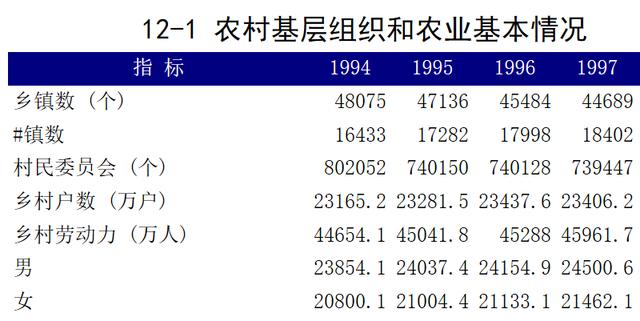 12-1 农村基层组织和农业基本情况

| 指 标 | 1994 | 1995 | 1996 | 1997 |
|---|---|---|---|---|
| 乡镇数（个） | 48075 | 47136 | 45484 | 44689 |
| #镇数 | 16433 | 17282 | 17998 | 18402 |
| 村民委员会（个） | 802052 | 740150 | 740128 | 739447 |
| 乡村户数（万户） | 23165.2 | 23281.5 | 23437.6 | 23406.2 |
| 乡村劳动力（万人） | 44654.1 | 45041.8 | 45288 | 45961.7 |
| 男 | 23854.1 | 24037.4 | 24154.9 | 24500.6 |
| 女 | 20800.1 | 21004.4 | 21133.1 | 21462.1 |